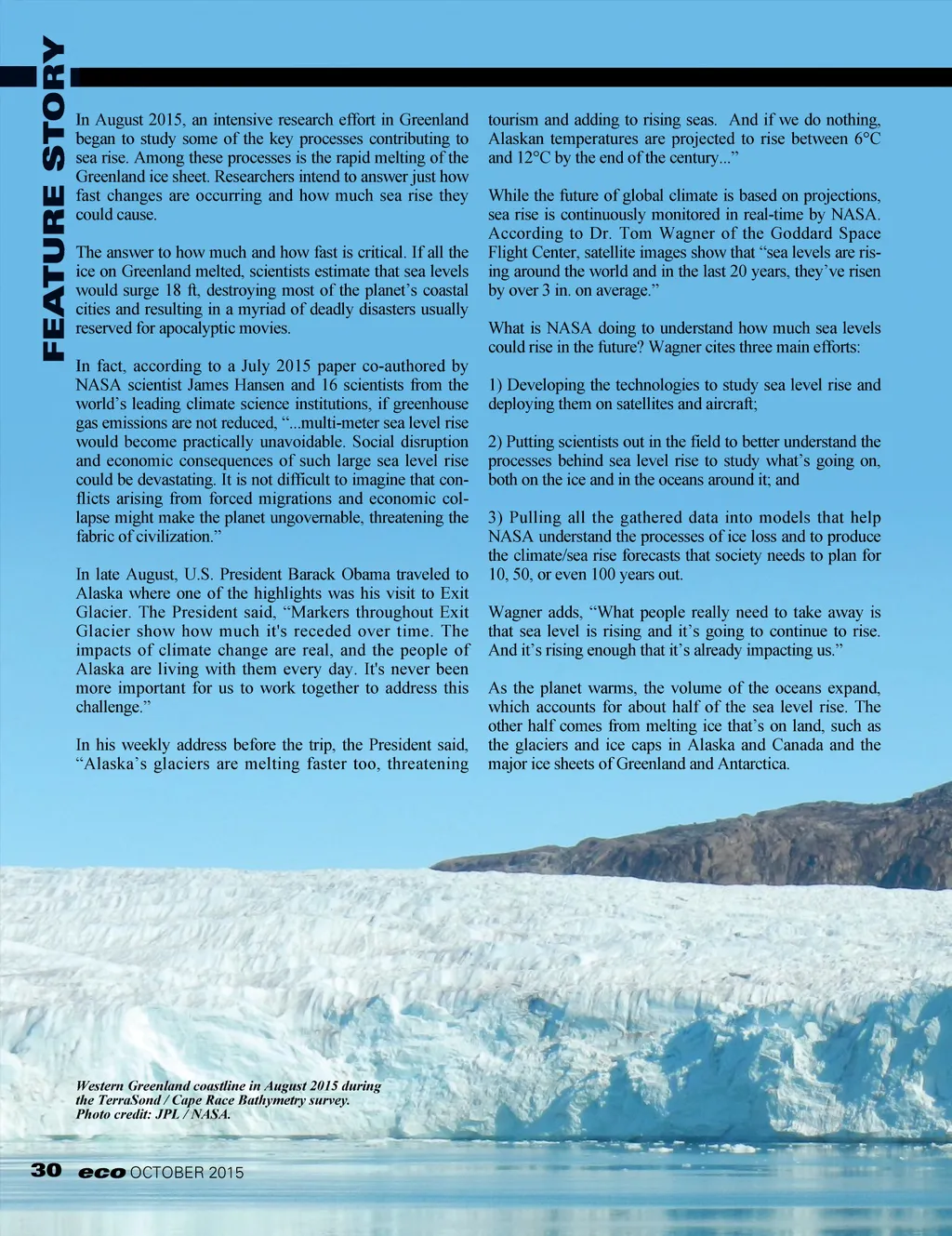 FEATURE STORY

In August 2015, an intensive research effort in Greenland began to study some of the key processes contributing to sea rise. Among these processes is the rapid melting of the Greenland ice sheet. Researchers intend to answer just how fast changes are occurring and how much sea rise they could cause.

The answer to how much and how fast is critical. If all the ice on Greenland melted, scientists estimate that sea levels would surge 18 ft, destroying most of the planet's coastal cities and resulting in a myriad of deadly disasters usually reserved for apocalyptic movies.

In fact, according to a July 2015 paper co-authored by NASA scientist James Hansen and 16 scientists from the world's leading climate science institutions, if greenhouse gas emissions are not reduced, "...multi-meter sea level rise would become practically unavoidable. Social disruption and economic consequences of such large sea level rise could be devastating. It is not difficult to imagine that conflicts arising from forced migrations and economic collapse might make the planet ungovernable, threatening the fabric of civilization."

In late August, U.S. President Barack Obama traveled to Alaska where one of the highlights was his visit to Exit Glacier. The President said, "Markers throughout Exit Glacier show how much it's receded over time. The impacts of climate change are real, and the people of Alaska are living with them every day. It's never been more important for us to work together to address this challenge."

In his weekly address before the trip, the President said, "Alaska's glaciers are melting faster too, threatening tourism and adding to rising seas. And if we do nothing, Alaskan temperatures are projected to rise between 6°C and 12°C by the end of the century..."

While the future of global climate is based on projections, sea rise is continuously monitored in real-time by NASA. According to Dr. Tom Wagner of the Goddard Space Flight Center, satellite images show that "sea levels are rising around the world and in the last 20 years, they've risen by over 3 in. on average."

What is NASA doing to understand how much sea levels could rise in the future? Wagner cites three main efforts:

1) Developing the technologies to study sea level rise and deploying them on satellites and aircraft;

2) Putting scientists out in the field to better understand the processes behind sea level rise to study what's going on, both on the ice and in the oceans around it; and

3) Pulling all the gathered data into models that help NASA understand the processes of ice loss and to produce the climate/sea rise forecasts that society needs to plan for 10, 50, or even 100 years out.

Wagner adds, "What people really need to take away is that sea level is rising and it's going to continue to rise. And it's rising enough that it's already impacting us."

As the planet warms, the volume of the oceans expand, which accounts for about half of the sea level rise. The other half comes from melting ice that's on land, such as the glaciers and ice caps in Alaska and Canada and the major ice sheets of Greenland and Antarctica.

Western Greenland coastline in August 2015 during the TerraSond / Cape Race Bathymetry survey. Photo credit: JPL / NASA.

30 eco OCTOBER 2015